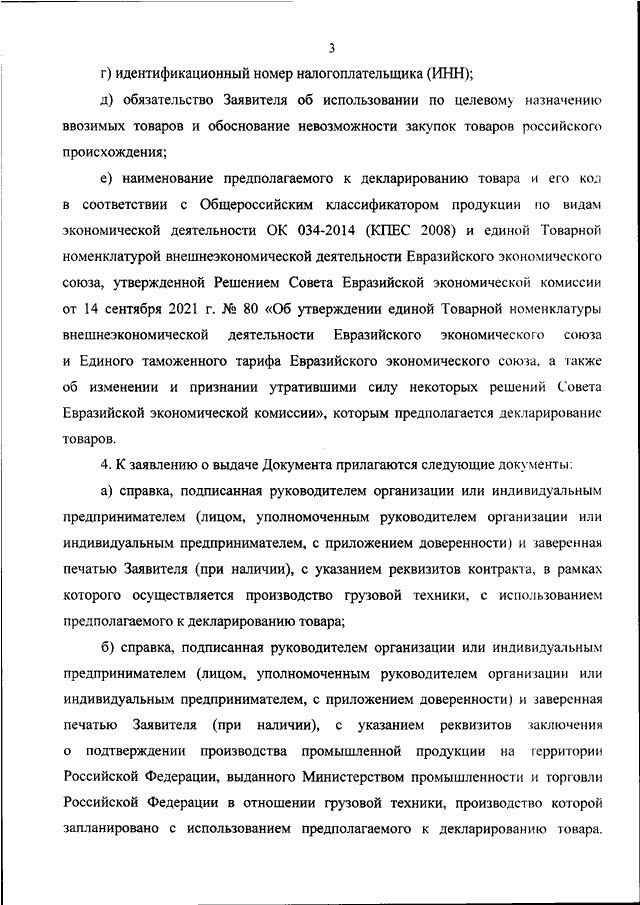 3

г) идентификационный номер налогоплательщика (ИНН);

д) обязательство Заявителя об использовании по целевому назначению ввозимых товаров и обоснование невозможности закупок товаров российского происхождения;

е) наименование предполагаемого к декларированию товара и его код в соответствии с Общероссийским классификатором продукции по видам экономической деятельности ОК 034-2014 (КПЕС 2008) и единой Товарной номенклатурой внешнеэкономической деятельности Евразийского экономического союза, утвержденной Решением Совета Евразийской экономической комиссии от 14 сентября 2021 г. № 80 «Об утверждении единой Товарной номенклатуры внешнеэкономической деятельности Евразийского экономического союза и Единого таможенного тарифа Евразийского экономического союза, а также об изменении и признании утратившими силу некоторых решений Совета Евразийской экономической комиссии», которым предполагается декларирование товаров.

4. К заявлению о выдаче Документа прилагаются следующие документы:

а) справка, подписанная руководителем организации или индивидуальным предпринимателем (лицом, уполномоченным руководителем организации или индивидуальным предпринимателем, с приложением доверенности) и заверенная печатью Заявителя (при наличии), с указанием реквизитов контракта, в рамках которого осуществляется производство грузовой техники, с использованием предполагаемого к декларированию товара;

б) справка, подписанная руководителем организации или индивидуальным предпринимателем (лицом, уполномоченным руководителем организации или индивидуальным предпринимателем, с приложением доверенности) и заверенная печатью Заявителя (при наличии), с указанием реквизитов заключения о подтверждении производства промышленной продукции на территории Российской Федерации, выданного Министерством промышленности и торговли Российской Федерации в отношении грузовой техники, производство которой запланировано с использованием предполагаемого к декларированию товара.